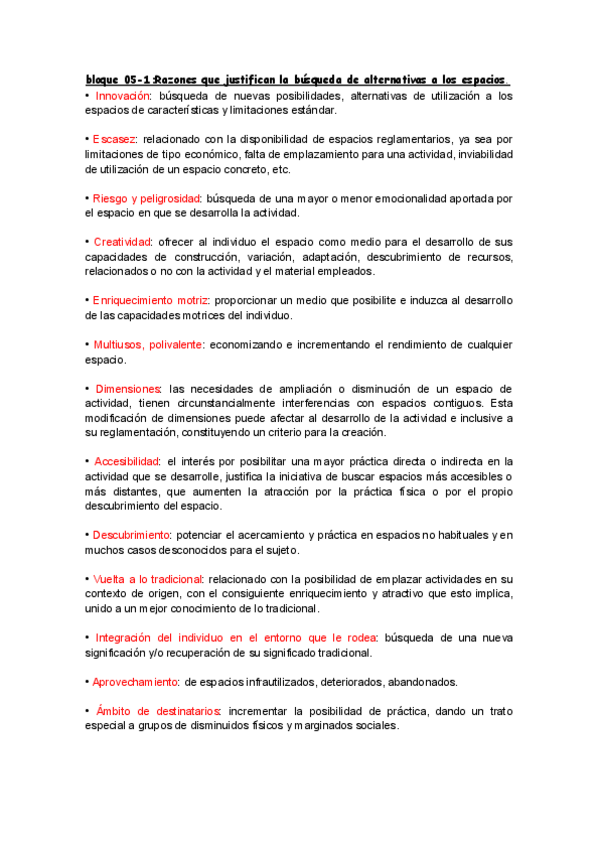 bloque 05-1:Razones que justifican la búsqueda de alternativas a los espacios.
• Innovación: búsqueda de nuevas posibilidades, alternativas de utilización a los espacios de características y limitaciones estándar.

• Escasez: relacionado con la disponibilidad de espacios reglamentarios, ya sea por limitaciones de tipo económico, falta de emplazamiento para una actividad, inviabilidad de utilización de un espacio concreto, etc.

• Riesgo y peligrosidad: búsqueda de una mayor o menor emocionalidad aportada por el espacio en que se desarrolla la actividad.

• Creatividad: ofrecer al individuo el espacio como medio para el desarrollo de sus capacidades de construcción, variación, adaptación, descubrimiento de recursos, relacionados o no con la actividad y el material empleados.

• Enriquecimiento motriz: proporcionar un medio que posibilite e induzca al desarrollo de las capacidades motrices del individuo.

• Multiusos, polivalente: economizando e incrementando el rendimiento de cualquier espacio.

• Dimensiones: las necesidades de ampliación o disminución de un espacio de actividad, tienen circunstancialmente interferencias con espacios contiguos. Esta modificación de dimensiones puede afectar al desarrollo de la actividad e inclusive a su reglamentación, constituyendo un criterio para la creación.

• Accesibilidad: el interés por posibilitar una mayor práctica directa o indirecta en la actividad que se desarrolle, justifica la iniciativa de buscar espacios más accesibles o más distantes, que aumenten la atracción por la práctica física o por el propio descubrimiento del espacio.

• Descubrimiento: potenciar el acercamiento y práctica en espacios no habituales y en muchos casos desconocidos para el sujeto.

• Vuelta a lo tradicional: relacionado con la posibilidad de emplazar actividades en su contexto de origen, con el consiguiente enriquecimiento y atractivo que esto implica, unido a un mejor conocimiento de lo tradicional.

• Integración del individuo en el entorno que le rodea: búsqueda de una nueva significación y/o recuperación de su significado tradicional.

• Aprovechamiento: de espacios infrautilizados, deteriorados, abandonados.

• Ámbito de destinatarios: incrementar la posibilidad de práctica, dando un trato especial a grupos de disminuidos físicos y marginados sociales.